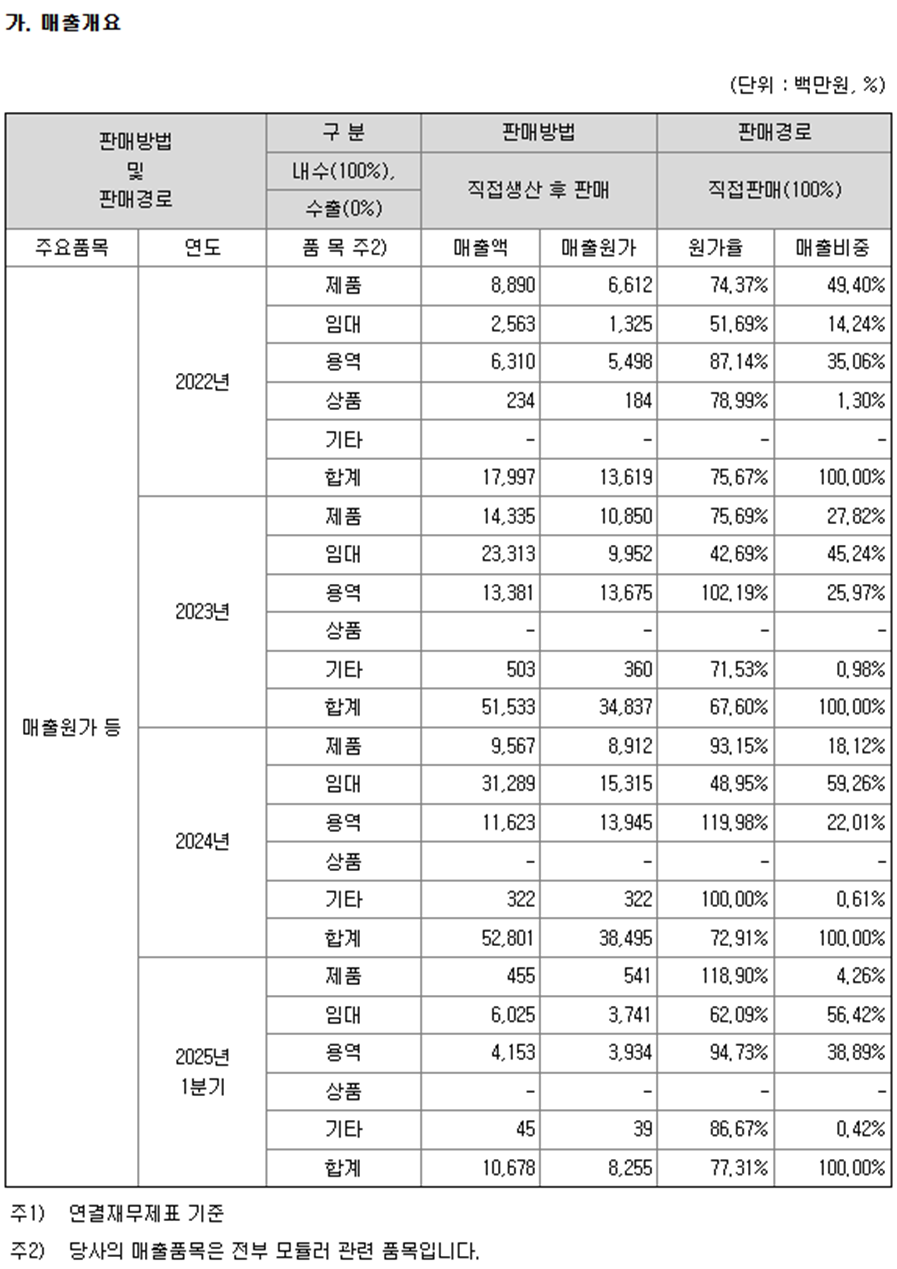 가. 매출개요

(단위 : 백만원, %)

| 판매방법 및 판매경로 | | 구 분 | 판매방법 | | 판매경로 | |
|---|---|---|---|---|---|---|
| | | 내수(100%), 수출(0%) | 직접생산 후 판매 | | 직접판매(100%) | |
| 주요품목 | 연도 | 품 목 주2) | 매출액 | 매출원가 | 원가율 | 매출비중 |
| 매출원가 등 | 2022년 | 제품 | 8,890 | 6,612 | 74.37% | 49.40% |
| | | 임대 | 2,563 | 1,325 | 51.69% | 14.24% |
| | | 용역 | 6,310 | 5,498 | 87.14% | 35.06% |
| | | 상품 | 234 | 184 | 78.99% | 1.30% |
| | | 기타 | - | - | - | - |
| | | 합계 | 17,997 | 13,619 | 75.67% | 100.00% |
| | 2023년 | 제품 | 14,335 | 10,850 | 75.69% | 27.82% |
| | | 임대 | 23,313 | 9,952 | 42.69% | 45.24% |
| | | 용역 | 13,381 | 13,675 | 102.19% | 25.97% |
| | | 상품 | - | - | - | - |
| | | 기타 | 503 | 360 | 71.53% | 0.98% |
| | | 합계 | 51,533 | 34,837 | 67.60% | 100.00% |
| | 2024년 | 제품 | 9,567 | 8,912 | 93.15% | 18.12% |
| | | 임대 | 31,289 | 15,315 | 48.95% | 59.26% |
| | | 용역 | 11,623 | 13,945 | 119.98% | 22.01% |
| | | 상품 | - | - | - | - |
| | | 기타 | 322 | 322 | 100.00% | 0.61% |
| | | 합계 | 52,801 | 38,495 | 72.91% | 100.00% |
| | 2025년 1분기 | 제품 | 455 | 541 | 118.90% | 4.26% |
| | | 임대 | 6,025 | 3,741 | 62.09% | 56.42% |
| | | 용역 | 4,153 | 3,934 | 94.73% | 38.89% |
| | | 상품 | - | - | - | - |
| | | 기타 | 45 | 39 | 86.67% | 0.42% |
| | | 합계 | 10,678 | 8,255 | 77.31% | 100.00% |

주1) 연결재무제표 기준

주2) 당사의 매출품목은 전부 모듈러 관련 품목입니다.